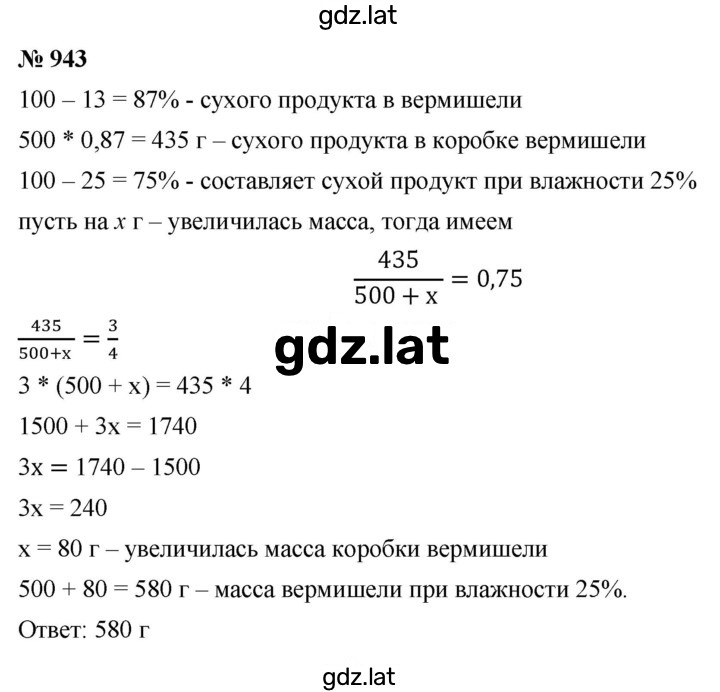 gdz.lat

№ 943

100 – 13 = 87% - сухого продукта в вермишели

500 * 0,87 = 435 г – сухого продукта в коробке вермишели

100 – 25 = 75% - составляет сухой продукт при влажности 25%

пусть на $x$ г – увеличилась масса, тогда имеем

$\frac{435}{500 + x} = 0,75$

$\frac{435}{500+x} = \frac{3}{4}$

gdz.lat

3 * (500 + x) = 435 * 4

1500 + 3x = 1740

3x = 1740 – 1500

3x = 240

x = 80 г – увеличилась масса коробки вермишели

500 + 80 = 580 г – масса вермишели при влажности 25%.

Ответ: 580 г

gdz.lat